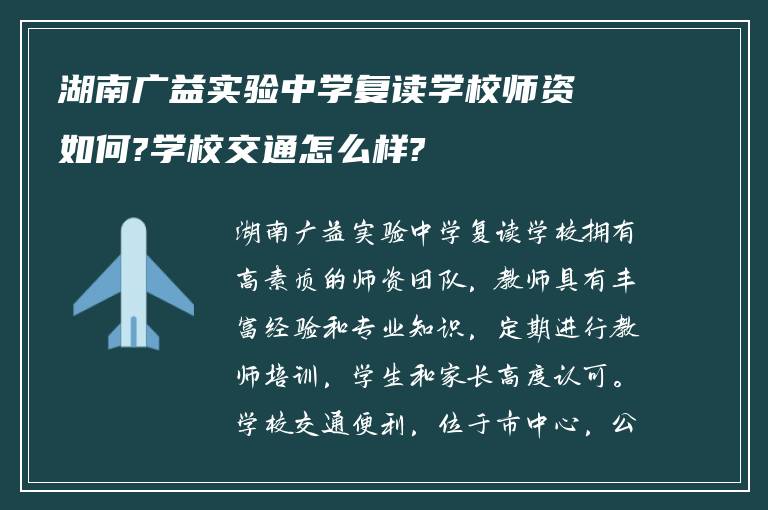 湖南广益实验中学复读学校师资如何?学校交通怎么样?

湖南广益实验中学复读学校拥有高素质的师资团队，教师具有丰富经验和专业知识，定期进行教师培训，学生和家长高度认可。学校交通便利，位于市中心，公